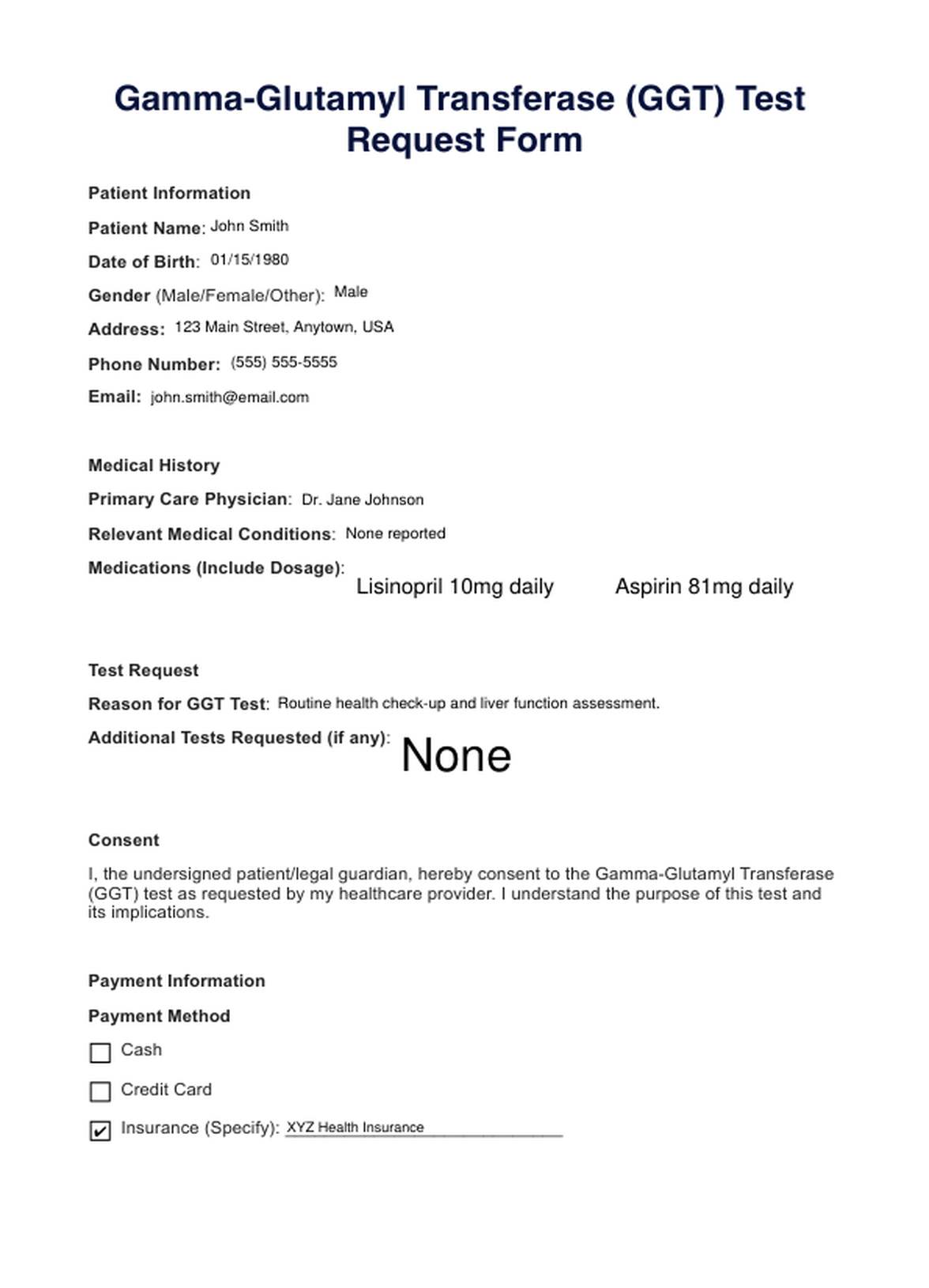 Gamma-Glutamyl Transferase (GGT) Test Request Form

Patient Information

Patient Name: John Smith

Date of Birth: 01/15/1980

Gender (Male/Female/Other): Male

Address: 123 Main Street, Anytown, USA

Phone Number: (555) 555-5555

Email: john.smith@email.com

Medical History

Primary Care Physician: Dr. Jane Johnson

Relevant Medical Conditions: None reported

Medications (Include Dosage): Lisinopril 10mg daily Aspirin 81mg daily

Test Request

Reason for GGT Test: Routine health check-up and liver function assessment.

Additional Tests Requested (if any): None

Consent

I, the undersigned patient/legal guardian, hereby consent to the Gamma-Glutamyl Transferase (GGT) test as requested by my healthcare provider. I understand the purpose of this test and its implications.

Payment Information

Payment Method

☐ Cash

☐ Credit Card

☑ Insurance (Specify): XYZ Health Insurance